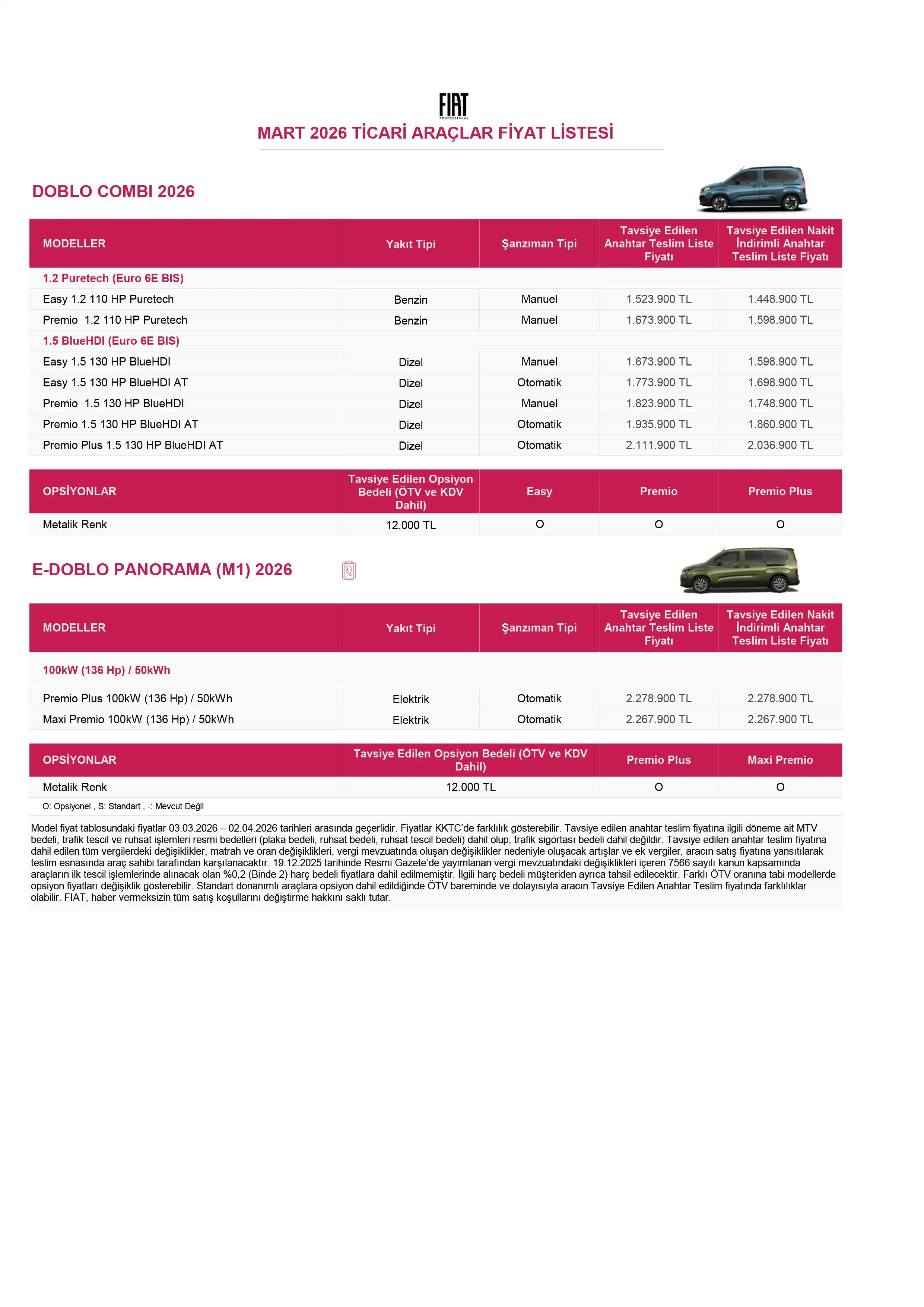 FIAT
PROFESSIONAL

MART 2026 TİCARİ ARAÇLAR FİYAT LİSTESİ

DOBLO COMBI 2026

| MODELLER | Yakıt Tipi | Şanzıman Tipi | Tavsiye Edilen Anahtar Teslim Liste Fiyatı | Tavsiye Edilen Nakit İndirimli Anahtar Teslim Liste Fiyatı |
|---|---|---|---|---|
| 1.2 Puretech (Euro 6E BIS) | | | | |
| Easy 1.2 110 HP Puretech | Benzin | Manuel | 1.523.900 TL | 1.448.900 TL |
| Premio 1.2 110 HP Puretech | Benzin | Manuel | 1.673.900 TL | 1.598.900 TL |
| 1.5 BlueHDI (Euro 6E BIS) | | | | |
| Easy 1.5 130 HP BlueHDI | Dizel | Manuel | 1.673.900 TL | 1.598.900 TL |
| Easy 1.5 130 HP BlueHDI AT | Dizel | Otomatik | 1.773.900 TL | 1.698.900 TL |
| Premio 1.5 130 HP BlueHDI | Dizel | Manuel | 1.823.900 TL | 1.748.900 TL |
| Premio 1.5 130 HP BlueHDI AT | Dizel | Otomatik | 1.935.900 TL | 1.860.900 TL |
| Premio Plus 1.5 130 HP BlueHDI AT | Dizel | Otomatik | 2.111.900 TL | 2.036.900 TL |

| OPSİYONLAR | Tavsiye Edilen Opsiyon Bedeli (ÖTV ve KDV Dahil) | Easy | Premio | Premio Plus |
|---|---|---|---|---|
| Metalik Renk | 12.000 TL | O | O | O |

E-DOBLO PANORAMA (M1) 2026

| MODELLER | Yakıt Tipi | Şanzıman Tipi | Tavsiye Edilen Anahtar Teslim Liste Fiyatı | Tavsiye Edilen Nakit İndirimli Anahtar Teslim Liste Fiyatı |
|---|---|---|---|---|
| 100kW (136 Hp) / 50kWh | | | | |
| Premio Plus 100kW (136 Hp) / 50kWh | Elektrik | Otomatik | 2.278.900 TL | 2.278.900 TL |
| Maxi Premio 100kW (136 Hp) / 50kWh | Elektrik | Otomatik | 2.267.900 TL | 2.267.900 TL |

| OPSİYONLAR | Tavsiye Edilen Opsiyon Bedeli (ÖTV ve KDV Dahil) | Premio Plus | Maxi Premio |
|---|---|---|---|
| Metalik Renk | 12.000 TL | O | O |

O: Opsiyonel , S: Standart , -: Mevcut Değil

Model fiyat tablosundaki fiyatlar 03.03.2026 – 02.04.2026 tarihleri arasında geçerlidir. Fiyatlar KKTC'de farklılık gösterebilir. Tavsiye edilen anahtar teslim fiyatına ilgili döneme ait MTV bedeli, trafik tescil ve ruhsat işlemleri resmi bedelleri (plaka bedeli, ruhsat bedeli, ruhsat tescil bedeli) dahil olup, trafik sigortası bedeli dahil değildir. Tavsiye edilen anahtar teslim fiyatına dahil edilen tüm vergilerdeki değişiklikler, matrah ve oran değişiklikleri, vergi mevzuatında oluşan değişiklikler nedeniyle oluşacak artışlar ve ek vergiler, aracın satış fiyatına yansıtılarak teslim esnasında araç sahibi tarafından karşılanacaktır. 19.12.2025 tarihinde Resmi Gazete'de yayımlanan vergi mevzuatındaki değişiklikleri içeren 7566 sayılı kanun kapsamında araçların ilk tescil işlemlerinde alınacak olan %0,2 (Binde 2) harç bedeli fiyatlara dahil edilmemiştir. İlgili harç bedeli müşteriden ayrıca tahsil edilecektir. Farklı ÖTV oranına tabi modellerde opsiyon fiyatları değişiklik gösterebilir. Standart donanımlı araçlara opsiyon dahil edildiğinde ÖTV bareminde ve dolayısıyla aracın Tavsiye Edilen Anahtar Teslim fiyatında farklılıklar olabilir. FIAT, haber vermeksizin tüm satış koşullarını değiştirme hakkını saklı tutar.